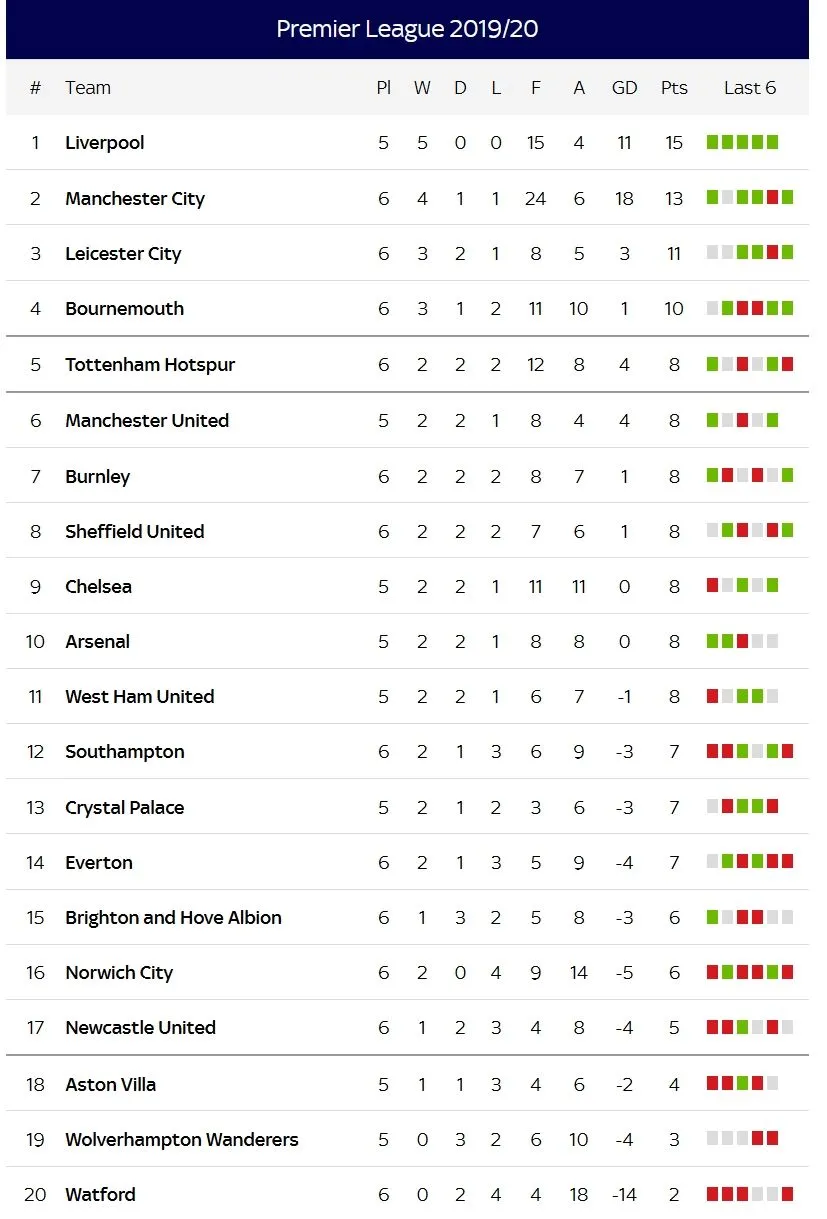 Premier League 2019/20

| # | Team | Pl | W | D | L | F | A | GD | Pts | Last 6 |
|---|---|---|---|---|---|---|---|---|---|---|
| 1 | Liverpool | 5 | 5 | 0 | 0 | 15 | 4 | 11 | 15 | |
| 2 | Manchester City | 6 | 4 | 1 | 1 | 24 | 6 | 18 | 13 | |
| 3 | Leicester City | 6 | 3 | 2 | 1 | 8 | 5 | 3 | 11 | |
| 4 | Bournemouth | 6 | 3 | 1 | 2 | 11 | 10 | 1 | 10 | |
| 5 | Tottenham Hotspur | 6 | 2 | 2 | 2 | 12 | 8 | 4 | 8 | |
| 6 | Manchester United | 5 | 2 | 2 | 1 | 8 | 4 | 4 | 8 | |
| 7 | Burnley | 6 | 2 | 2 | 2 | 8 | 7 | 1 | 8 | |
| 8 | Sheffield United | 6 | 2 | 2 | 2 | 7 | 6 | 1 | 8 | |
| 9 | Chelsea | 5 | 2 | 2 | 1 | 11 | 11 | 0 | 8 | |
| 10 | Arsenal | 5 | 2 | 2 | 1 | 8 | 8 | 0 | 8 | |
| 11 | West Ham United | 5 | 2 | 2 | 1 | 6 | 7 | -1 | 8 | |
| 12 | Southampton | 6 | 2 | 1 | 3 | 6 | 9 | -3 | 7 | |
| 13 | Crystal Palace | 5 | 2 | 1 | 2 | 3 | 6 | -3 | 7 | |
| 14 | Everton | 6 | 2 | 1 | 3 | 5 | 9 | -4 | 7 | |
| 15 | Brighton and Hove Albion | 6 | 1 | 3 | 2 | 5 | 8 | -3 | 6 | |
| 16 | Norwich City | 6 | 2 | 0 | 4 | 9 | 14 | -5 | 6 | |
| 17 | Newcastle United | 6 | 1 | 2 | 3 | 4 | 8 | -4 | 5 | |
| 18 | Aston Villa | 5 | 1 | 1 | 3 | 4 | 6 | -2 | 4 | |
| 19 | Wolverhampton Wanderers | 5 | 0 | 3 | 2 | 6 | 10 | -4 | 3 | |
| 20 | Watford | 6 | 0 | 2 | 4 | 4 | 18 | -14 | 2 | |